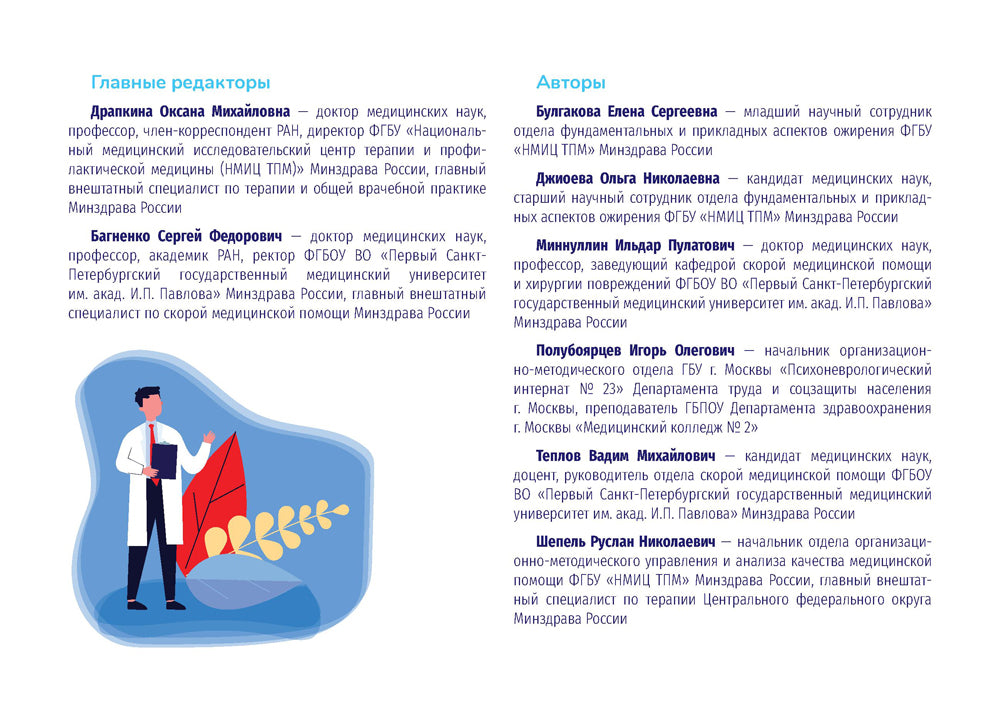 Главные редакторы

Драпкина Оксана Михайловна — доктор медицинских наук, профессор, член-корреспондент РАН, директор ФГБУ «Национальный медицинский исследовательский центр терапии и профилактической медицины (НМИЦ ТПМ)» Минздрава России, главный внештатный специалист по терапии и общей врачебной практике Минздрава России

Багненко Сергей Федорович — доктор медицинских наук, профессор, академик РАН, ректор ФГБОУ ВО «Первый Санкт-Петербургский государственный медицинский университет им. акад. И.П. Павлова» Минздрава России, главный внештатный специалист по скорой медицинской помощи Минздрава России

Авторы

Булгакова Елена Сергеевна — младший научный сотрудник отдела фундаментальных и прикладных аспектов ожирения ФГБУ «НМИЦ ТПМ» Минздрава России

Джиоева Ольга Николаевна — кандидат медицинских наук, старший научный сотрудник отдела фундаментальных и прикладных аспектов ожирения ФГБУ «НМИЦ ТПМ» Минздрава России

Миннуллин Ильдар Пулатович — доктор медицинских наук, профессор, заведующий кафедрой скорой медицинской помощи и хирургии повреждений ФГБОУ ВО «Первый Санкт-Петербургский государственный медицинский университет им. акад. И.П. Павлова» Минздрава России

Полубоярцев Игорь Олегович — начальник организационно-методического отдела ГБУ г. Москвы «Психоневрологический интернат № 23» Департамента труда и соцзащиты населения г. Москвы, преподаватель ГБПОУ Департамента здравоохранения г. Москвы «Медицинский колледж № 2»

Теплов Вадим Михайлович — кандидат медицинских наук, доцент, руководитель отдела скорой медицинской помощи ФГБОУ ВО «Первый Санкт-Петербургский государственный медицинский университет им. акад. И.П. Павлова» Минздрава России

Шепель Руслан Николаевич — начальник отдела организационно-методического управления и анализа качества медицинской помощи ФГБУ «НМИЦ ТПМ» Минздрава России, главный внештатный специалист по терапии Центрального федерального округа Минздрава России